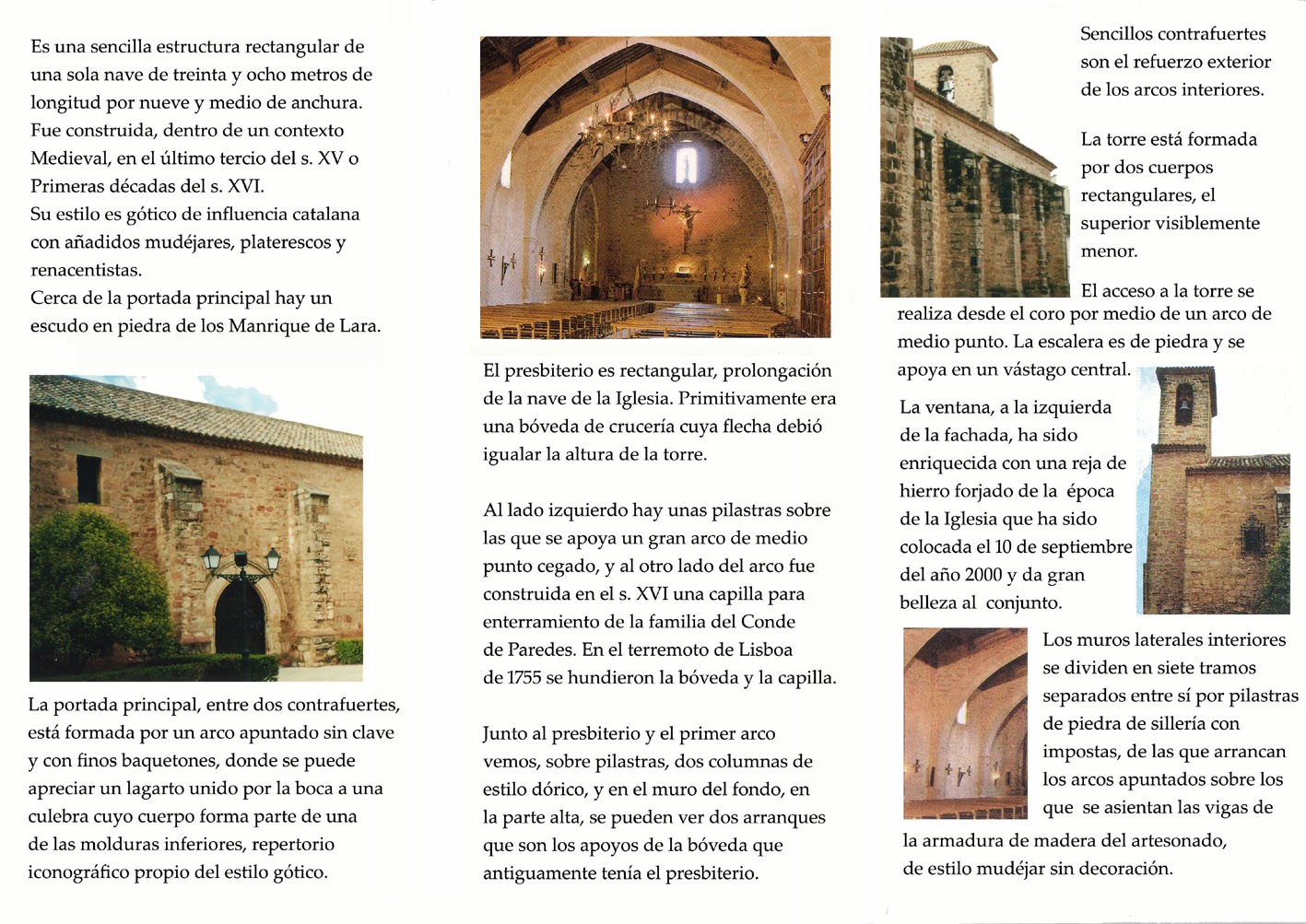 Es una sencilla estructura rectangular de una sola nave de treinta y ocho metros de longitud por nueve y medio de anchura. Fue construida, dentro de un contexto Medieval, en el último tercio del s. XV o Primeras décadas del s. XVI.
Su estilo es gótico de influencia catalana con añadidos mudéjares, platerescos y renacentistas.
Cerca de la portada principal hay un escudo en piedra de los Manrique de Lara.

La portada principal, entre dos contrafuertes, está formada por un arco apuntado sin clave y con finos baquetones, donde se puede apreciar un lagarto unido por la boca a una culebra cuyo cuerpo forma parte de una de las molduras inferiores, repertorio iconográfico propio del estilo gótico.

El presbiterio es rectangular, prolongación de la nave de la Iglesia. Primitivamente era una bóveda de crucería cuya flecha debió igualar la altura de la torre.

Al lado izquierdo hay unas pilastras sobre las que se apoya un gran arco de medio punto cegado, y al otro lado del arco fue construida en el s. XVI una capilla para enterramiento de la familia del Conde de Paredes. En el terremoto de Lisboa de 1755 se hundieron la bóveda y la capilla.

Junto al presbiterio y el primer arco vemos, sobre pilastras, dos columnas de estilo dórico, y en el muro del fondo, en la parte alta, se pueden ver dos arranques que son los apoyos de la bóveda que antiguamente tenía el presbiterio.

Sencillos contrafuertes son el refuerzo exterior de los arcos interiores.

La torre está formada por dos cuerpos rectangulares, el superior visiblemente menor.

El acceso a la torre se realiza desde el coro por medio de un arco de medio punto. La escalera es de piedra y se apoya en un vástago central.

La ventana, a la izquierda de la fachada, ha sido enriquecida con una reja de hierro forjado de la época de la Iglesia que ha sido colocada el 10 de septiembre del año 2000 y da gran belleza al conjunto.

Los muros laterales interiores se dividen en siete tramos separados entre sí por pilastras de piedra de sillería con impostas, de las que arrancan los arcos apuntados sobre los que se asientan las vigas de la armadura de madera del artesonado, de estilo mudéjar sin decoración.